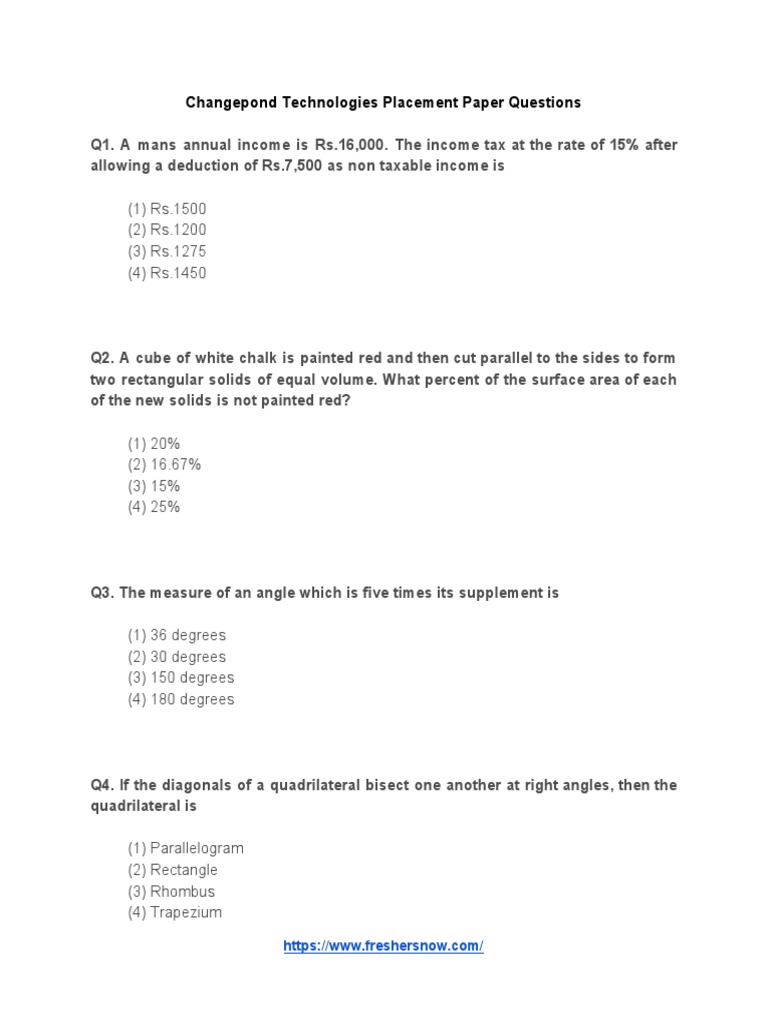 Changepond Technologies Placement Paper Questions

Q1. A mans annual income is Rs.16,000. The income tax at the rate of 15% after allowing a deduction of Rs.7,500 as non taxable income is

(1) Rs.1500
(2) Rs.1200
(3) Rs.1275
(4) Rs.1450

Q2. A cube of white chalk is painted red and then cut parallel to the sides to form two rectangular solids of equal volume. What percent of the surface area of each of the new solids is not painted red?

(1) 20%
(2) 16.67%
(3) 15%
(4) 25%

Q3. The measure of an angle which is five times its supplement is

(1) 36 degrees
(2) 30 degrees
(3) 150 degrees
(4) 180 degrees

Q4. If the diagonals of a quadrilateral bisect one another at right angles, then the quadrilateral is

(1) Parallelogram
(2) Rectangle
(3) Rhombus
(4) Trapezium

https://www.freshersnow.com/